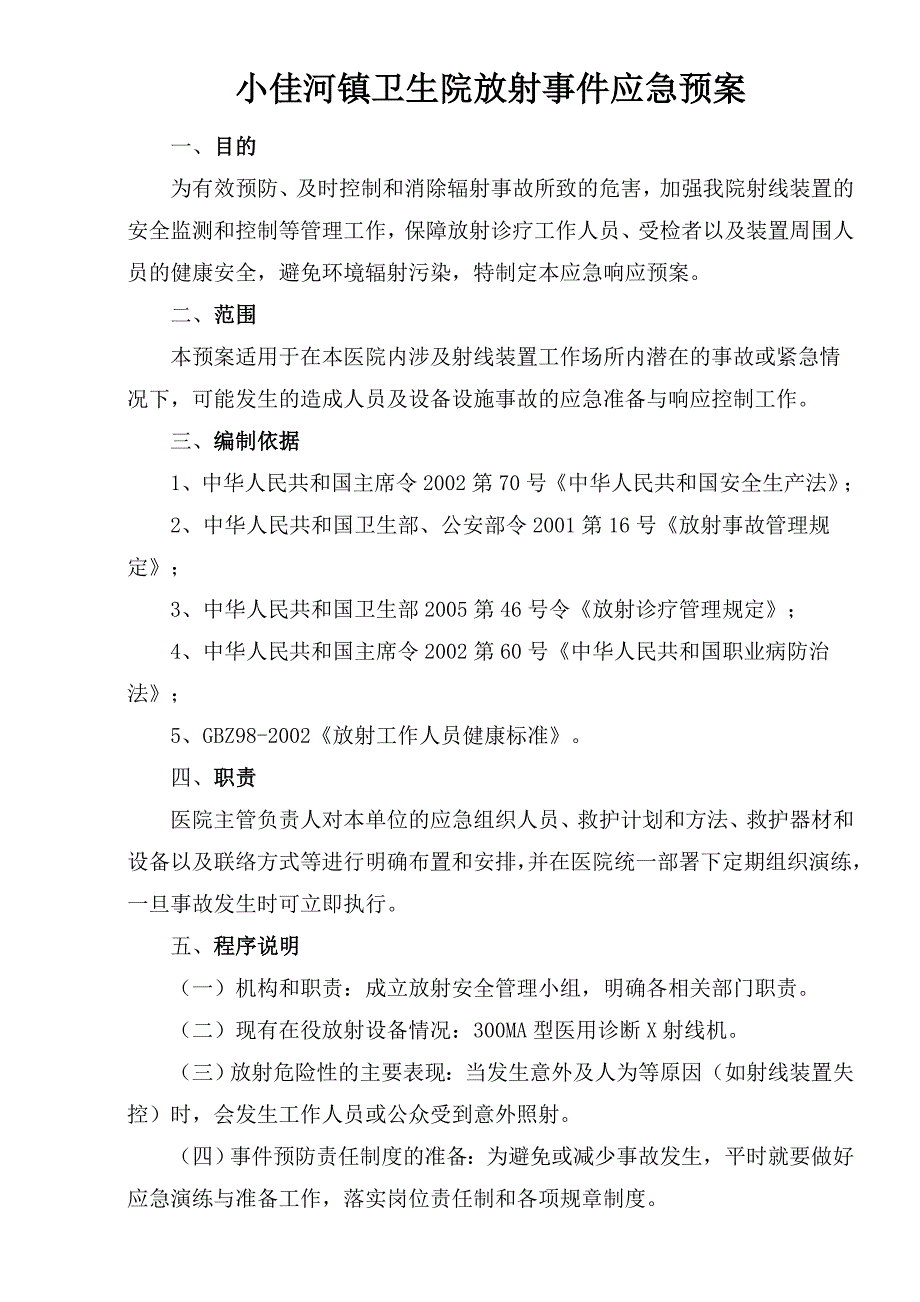 小佳河镇卫生院放射事件应急预案

一、目的

为有效预防、及时控制和消除辐射事故所致的危害，加强我院射线装置的安全监测和控制等管理工作，保障放射诊疗工作人员、受检者以及装置周围人员的健康安全，避免环境辐射污染，特制定本应急响应预案。

二、范围

本预案适用于在本医院内涉及射线装置工作场所内潜在的事故或紧急情况下，可能发生的造成人员及设备设施事故的应急准备与响应控制工作。

三、编制依据

1、中华人民共和国主席令 2002 第 70 号《中华人民共和国安全生产法》；

2、中华人民共和国卫生部、公安部令 2001 第 16 号《放射事故管理规定》；

3、中华人民共和国卫生部 2005 第 46 号令《放射诊疗管理规定》；

4、中华人民共和国主席令 2002 第 60 号《中华人民共和国职业病防治法》；

5、GBZ98-2002《放射工作人员健康标准》。

四、职责

医院主管负责人对本单位的应急组织人员、救护计划和方法、救护器材和设备以及联络方式等进行明确布置和安排，并在医院统一部署下定期组织演练，一旦事故发生时可立即执行。

五、程序说明

（一）机构和职责：成立放射安全管理小组，明确各相关部门职责。

（二）现有在役放射设备情况：300MA 型医用诊断 X 射线机。

（三）放射危险性的主要表现：当发生意外及人为等原因（如射线装置失控）时，会发生工作人员或公众受到意外照射。

（四）事件预防责任制度的准备：为避免或减少事故发生，平时就要做好应急演练与准备工作，落实岗位责任制和各项规章制度。